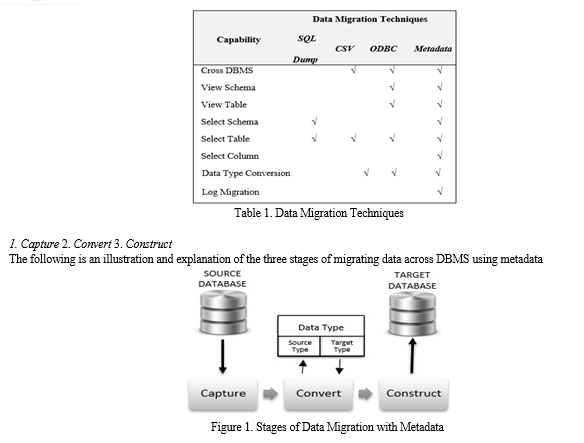 | Capability | Data Migration Techniques | | | |
|---|---|---|---|---|
| | SQL Dump | CSV | ODBC | Metadata |
| Cross DBMS | | √ | √ | √ |
| View Schema | | | √ | √ |
| View Table | | | √ | √ |
| Select Schema | √ | | | √ |
| Select Table | √ | √ | √ | √ |
| Select Column | | | | √ |
| Data Type Conversion | | √ | √ | √ |
| Log Migration | | | | √ |

Table 1. Data Migration Techniques

1. Capture 2. Convert 3. Construct
The following is an illustration and explanation of the three stages of migrating data across DBMS using metadata

SOURCE DATABASE

TARGET DATABASE

Data Type

Source Type

Target Type

Capture

Convert

Construct

Figure 1. Stages of Data Migration with Metadata